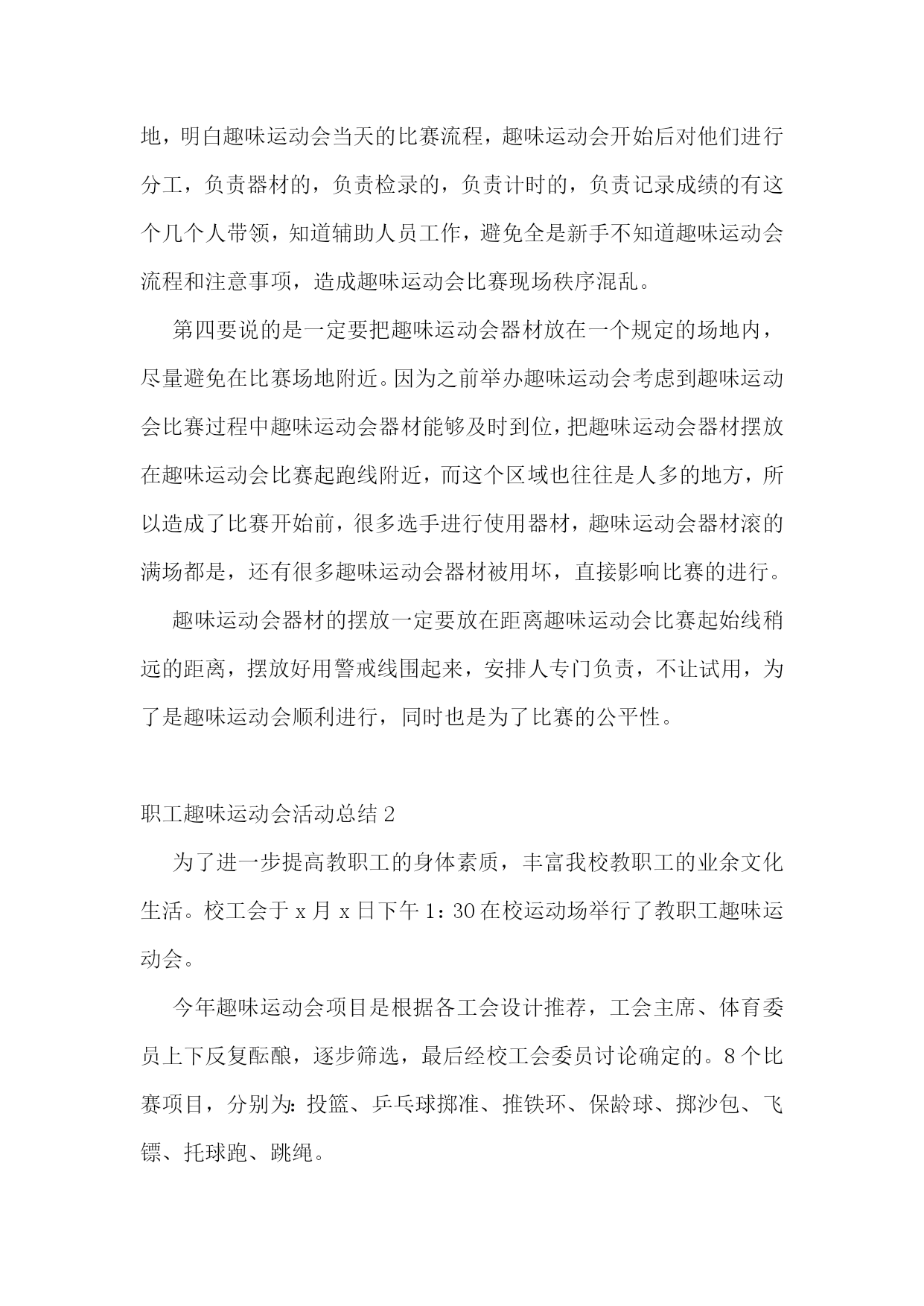 地，明白趣味运动会当天的比赛流程，趣味运动会开始后对他们进行分工，负责器材的，负责检录的，负责计时的，负责记录成绩的有这个几个人带领，知道辅助人员工作，避免全是新手不知道趣味运动会流程和注意事项，造成趣味运动会比赛现场秩序混乱。

第四要说的是一定要把趣味运动会器材放在一个规定的场地内，尽量避免在比赛场地附近。因为之前举办趣味运动会考虑到趣味运动会比赛过程中趣味运动会器材能够及时到位，把趣味运动会器材摆放在趣味运动会比赛起跑线附近，而这个区域也往往是人多的地方，所以造成了比赛开始前，很多选手进行使用器材，趣味运动会器材滚的满场都是，还有很多趣味运动会器材被用坏，直接影响比赛的进行。

趣味运动会器材的摆放一定要放在距离趣味运动会比赛起始线稍远的距离，摆放好用警戒线围起来，安排人专门负责，不让试用，为了是趣味运动会顺利进行，同时也是为了比赛的公平性。

职工趣味运动会活动总结 2

为了进一步提高教职工的身体素质，丰富我校教职工的业余文化生活。校工会于 x 月 x 日下午 1：30 在校运动场举行了教职工趣味运动会。

今年趣味运动会项目是根据各工会设计推荐，工会主席、体育委员上下反复酝酿，逐步筛选，最后经校工会委员讨论确定的。8 个比赛项目，分别为：投篮、乒乓球掷准、推铁环、保龄球、掷沙包、飞镖、托球跑、跳绳。